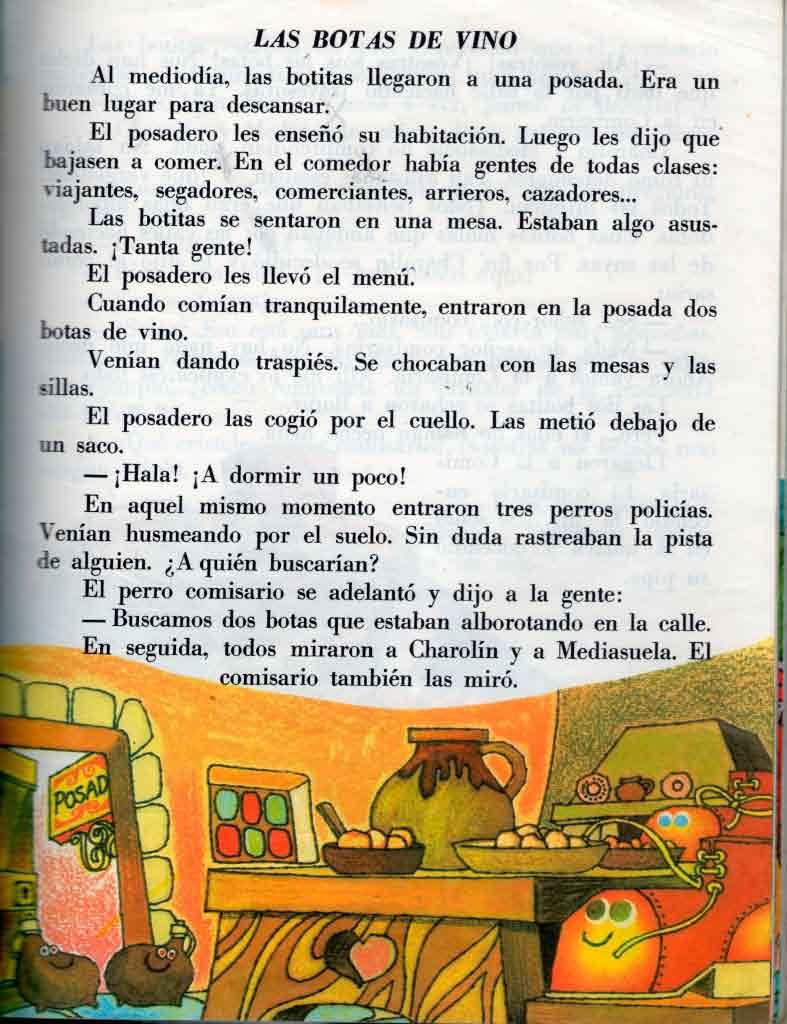 LAS BOTAS DE VINO

Al mediodía, las botitas llegaron a una posada. Era un buen lugar para descansar.

El posadero les enseñó su habitación. Luego les dijo que bajasen a comer. En el comedor había gentes de todas clases: viajantes, segadores, comerciantes, arrieros, cazadores...

Las botitas se sentaron en una mesa. Estaban algo asustadas. ¡Tanta gente!

El posadero les llevó el menú.

Cuando comían tranquilamente, entraron en la posada dos botas de vino.

Venían dando traspiés. Se chocaban con las mesas y las sillas.

El posadero las cogió por el cuello. Las metió debajo de un saco.

— ¡Hala! ¡A dormir un poco!

En aquel mismo momento entraron tres perros policías. Venían husmeando por el suelo. Sin duda rastreaban la pista de alguien. ¿A quién buscarían?

El perro comisario se adelantó y dijo a la gente:

— Buscamos dos botas que estaban alborotando en la calle.

En seguida, todos miraron a Charolín y a Mediasuela. El comisario también las miró.

POSAD